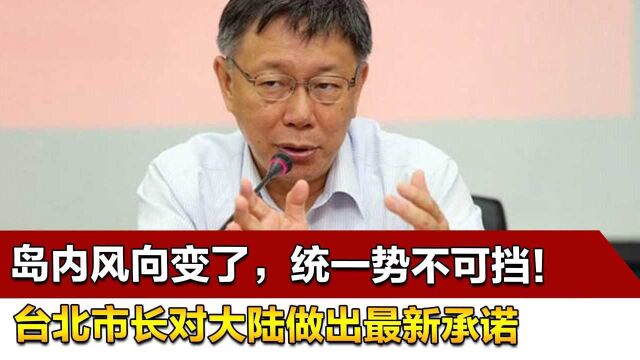 岛内风向变了，统一势不可挡!
台北市长对大陆做出最新承诺